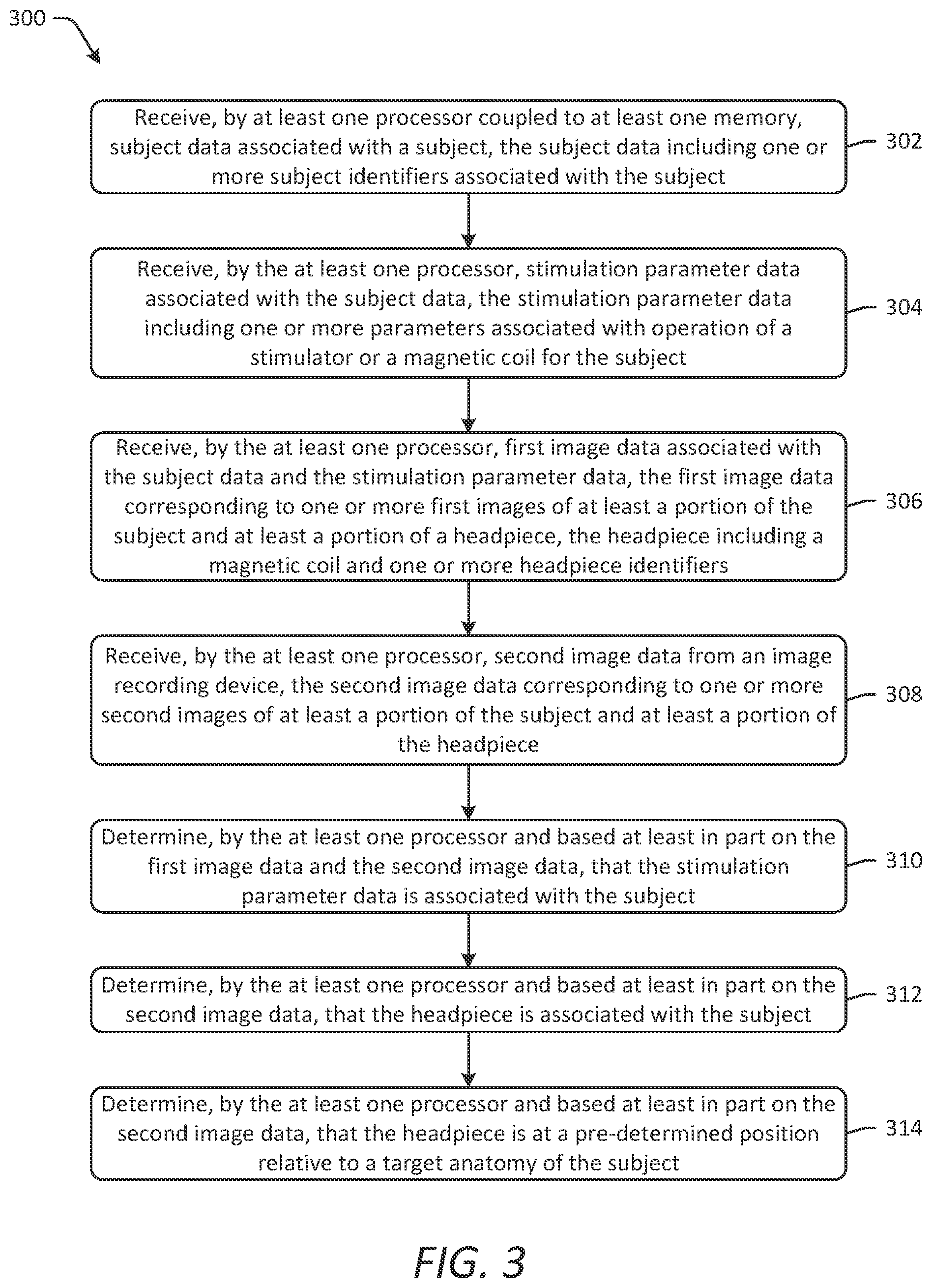 300

Receive, by at least one processor coupled to at least one memory, subject data associated with a subject, the subject data including one or more subject identifiers associated with the subject

302

Receive, by the at least one processor, stimulation parameter data associated with the subject data, the stimulation parameter data including one or more parameters associated with operation of a stimulator or a magnetic coil for the subject

304

Receive, by the at least one processor, first image data associated with the subject data and the stimulation parameter data, the first image data corresponding to one or more first images of at least a portion of the subject and at least a portion of a headpiece, the headpiece including a magnetic coil and one or more headpiece identifiers

306

Receive, by the at least one processor, second image data from an image recording device, the second image data corresponding to one or more second images of at least a portion of the subject and at least a portion of the headpiece

308

Determine, by the at least one processor and based at least in part on the first image data and the second image data, that the stimulation parameter data is associated with the subject

310

Determine, by the at least one processor and based at least in part on the second image data, that the headpiece is associated with the subject

312

Determine, by the at least one processor and based at least in part on the second image data, that the headpiece is at a pre-determined position relative to a target anatomy of the subject

314

FIG. 3